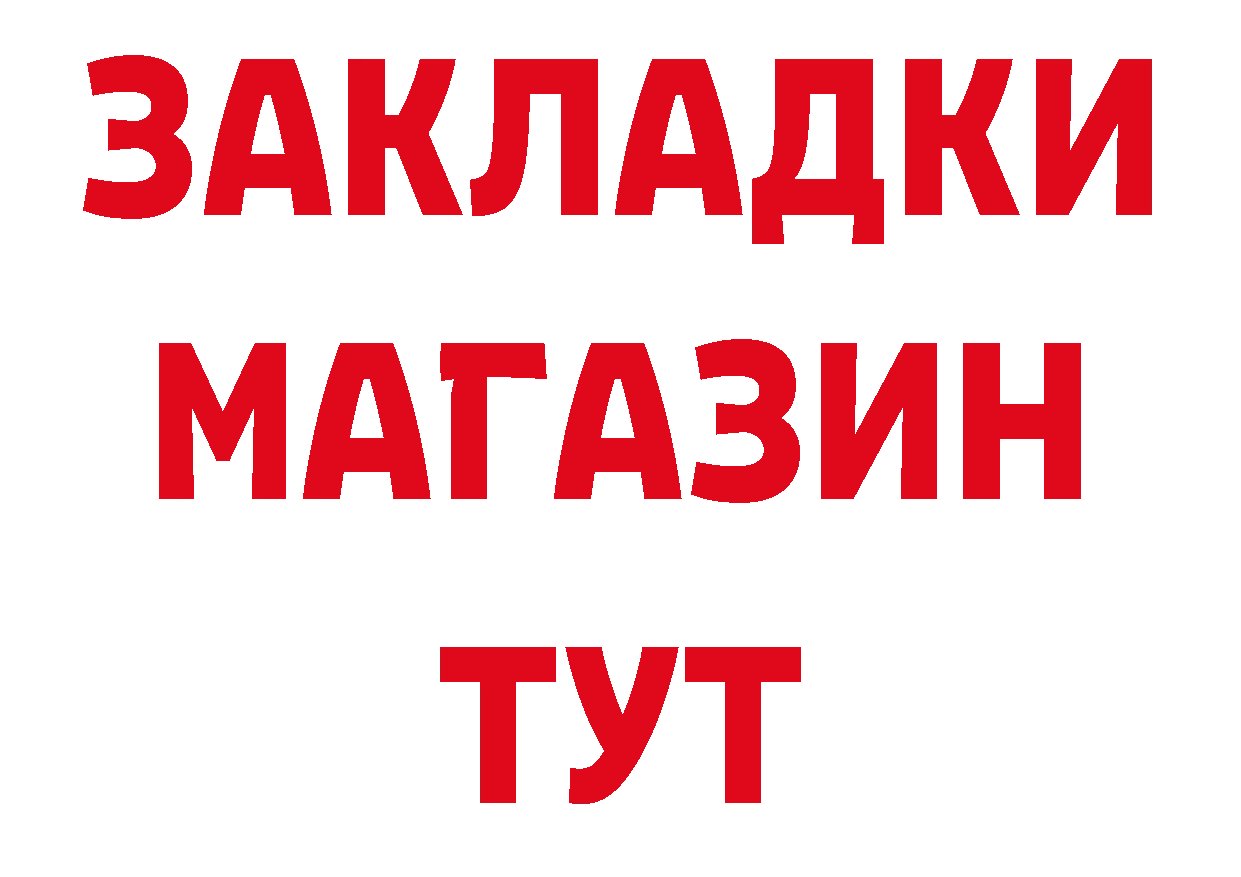 ЗАКЛАДКИ
МАГАЗИН
ТУТ